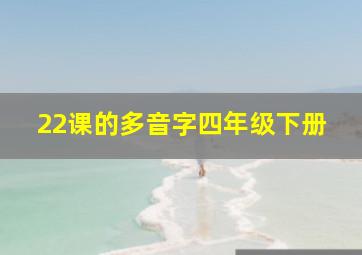 22课的多音字四年级下册